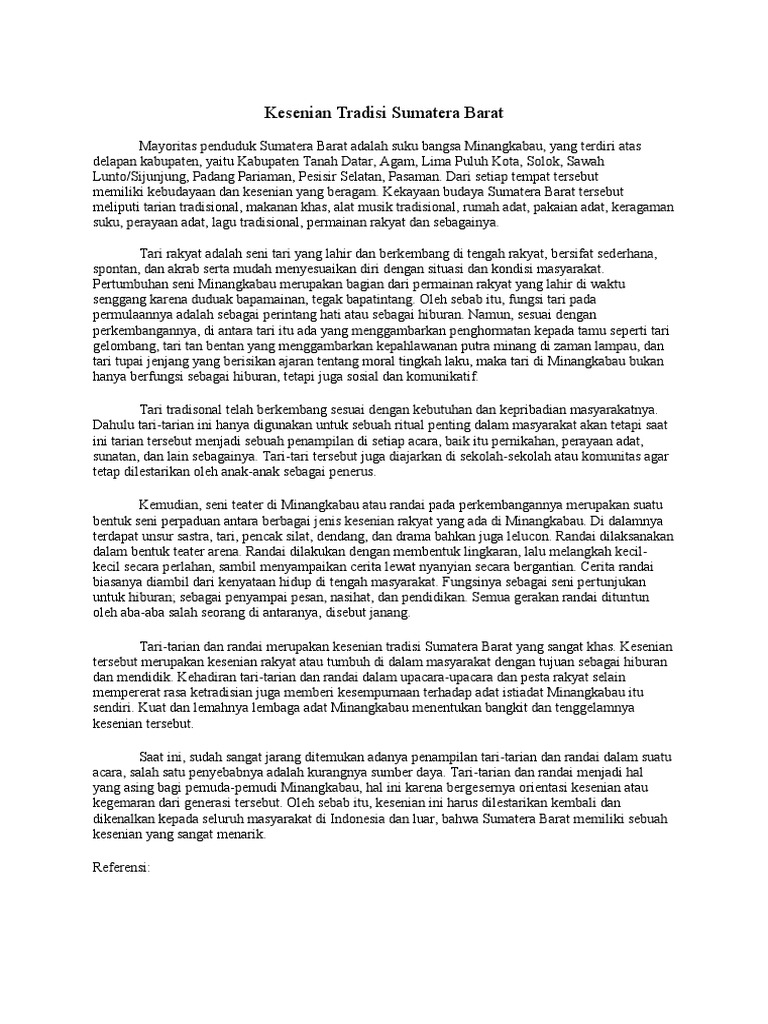 Kesenian Tradisi Sumatera Barat

Mayoritas penduduk Sumatera Barat adalah suku bangsa Minangkabau, yang terdiri atas delapan kabupaten, yaitu Kabupaten Tanah Datar, Agam, Lima Puluh Kota, Solok, Sawah Lunto/Sijunjung, Padang Pariaman, Pesisir Selatan, Pasaman. Dari setiap tempat tersebut memiliki kebudayaan dan kesenian yang beragam. Kekayaan budaya Sumatera Barat tersebut meliputi tarian tradisional, makanan khas, alat musik tradisional, rumah adat, pakaian adat, keragaman suku, perayaan adat, lagu tradisional, permainan rakyat dan sebagainya.

Tari rakyat adalah seni tari yang lahir dan berkembang di tengah rakyat, bersifat sederhana, spontan, dan akrab serta mudah menyesuaikan diri dengan situasi dan kondisi masyarakat. Pertumbuhan seni Minangkabau merupakan bagian dari permainan rakyat yang lahir di waktu senggang karena duduak bapamainan, tegak bapatintang. Oleh sebab itu, fungsi tari pada permulaannya adalah sebagai perintang hati atau sebagai hiburan. Namun, sesuai dengan perkembangannya, di antara tari itu ada yang menggambarkan penghormatan kepada tamu seperti tari gelombang, tari tan bentan yang menggambarkan kepahlawanan putra minang di zaman lampau, dan tari tupai jenjang yang berisikan ajaran tentang moral tingkah laku, maka tari di Minangkabau bukan hanya berfungsi sebagai hiburan, tetapi juga sosial dan komunikatif.

Tari tradisonal telah berkembang sesuai dengan kebutuhan dan kepribadian masyarakatnya. Dahulu tari-tarian ini hanya digunakan untuk sebuah ritual penting dalam masyarakat akan tetapi saat ini tarian tersebut menjadi sebuah penampilan di setiap acara, baik itu pernikahan, perayaan adat, sunatan, dan lain sebagainya. Tari-tari tersebut juga diajarkan di sekolah-sekolah atau komunitas agar tetap dilestarikan oleh anak-anak sebagai penerus.

Kemudian, seni teater di Minangkabau atau randai pada perkembangannya merupakan suatu bentuk seni perpaduan antara berbagai jenis kesenian rakyat yang ada di Minangkabau. Di dalamnya terdapat unsur sastra, tari, pencak silat, dendang, dan drama bahkan juga lelucon. Randai dilaksanakan dalam bentuk teater arena. Randai dilakukan dengan membentuk lingkaran, lalu melangkah kecil-kecil secara perlahan, sambil menyampaikan cerita lewat nyanyian secara bergantian. Cerita randai biasanya diambil dari kenyataan hidup di tengah masyarakat. Fungsinya sebagai seni pertunjukan untuk hiburan; sebagai penyampai pesan, nasihat, dan pendidikan. Semua gerakan randai dituntun oleh aba-aba salah seorang di antaranya, disebut janang.

Tari-tarian dan randai merupakan kesenian tradisi Sumatera Barat yang sangat khas. Kesenian tersebut merupakan kesenian rakyat atau tumbuh di dalam masyarakat dengan tujuan sebagai hiburan dan mendidik. Kehadiran tari-tarian dan randai dalam upacara-upacara dan pesta rakyat selain mempererat rasa ketradisian juga memberi kesempurnaan terhadap adat istiadat Minangkabau itu sendiri. Kuat dan lemahnya lembaga adat Minangkabau menentukan bangkit dan tenggelamnya kesenian tersebut.

Saat ini, sudah sangat jarang ditemukan adanya penampilan tari-tarian dan randai dalam suatu acara, salah satu penyebabnya adalah kurangnya sumber daya. Tari-tarian dan randai menjadi hal yang asing bagi pemuda-pemudi Minangkabau, hal ini karena bergesernya orientasi kesenian atau kegemaran dari generasi tersebut. Oleh sebab itu, kesenian ini harus dilestarikan kembali dan dikenalkan kepada seluruh masyarakat di Indonesia dan luar, bahwa Sumatera Barat memiliki sebuah kesenian yang sangat menarik.

Referensi: